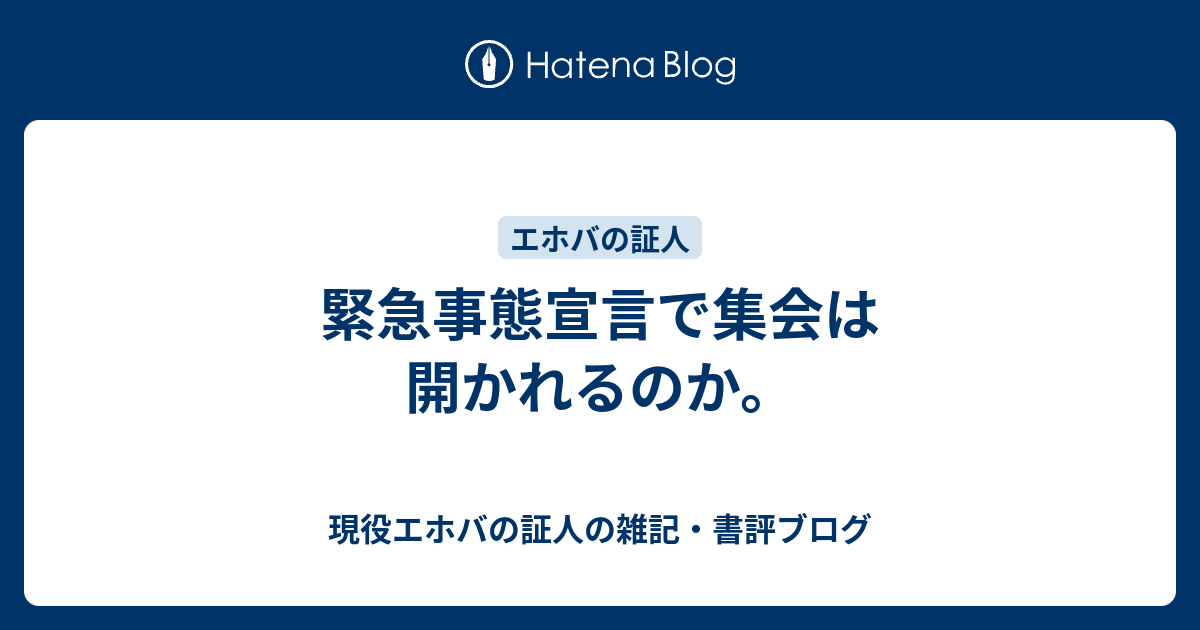 Hatena Blog

エホバの証人

緊急事態宣言で集会は開かれるのか。

現役エホバの証人の雑記・書評ブログ